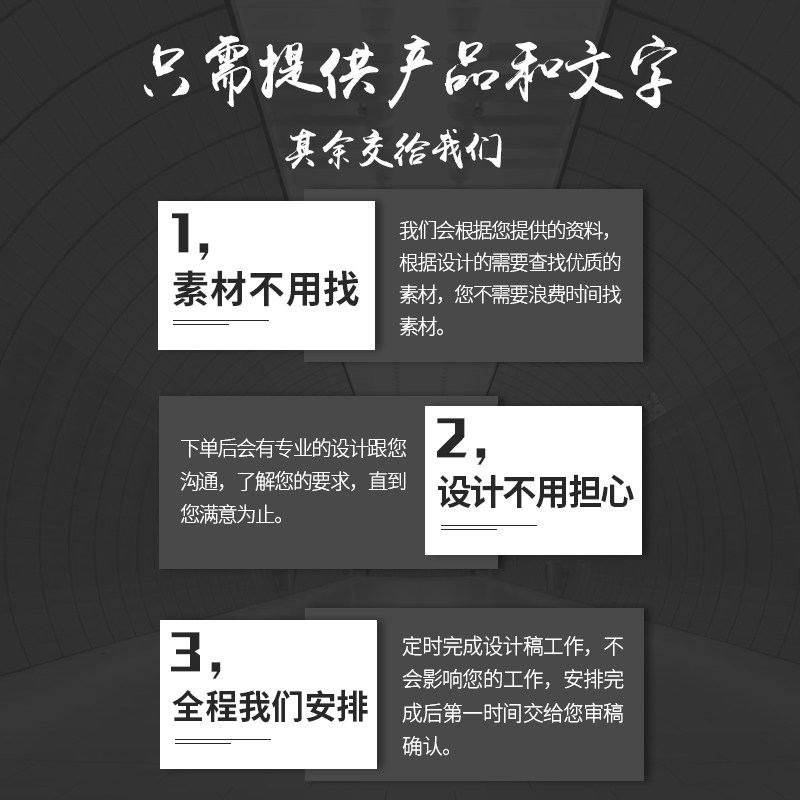 只需提供产品和文字

其余交给我们

1,
素材不用找

我们会根据您提供的资料,根据设计的需要查找优质的素材,您不需要浪费时间找素材。

下单后会有专业的设计跟您沟通,了解您的要求,直到您满意为止。

2,
设计不用担心

3,
全程我们安排

定时完成设计稿工作,不会影响您的工作,安排完成后第一时间交给您审稿确认。